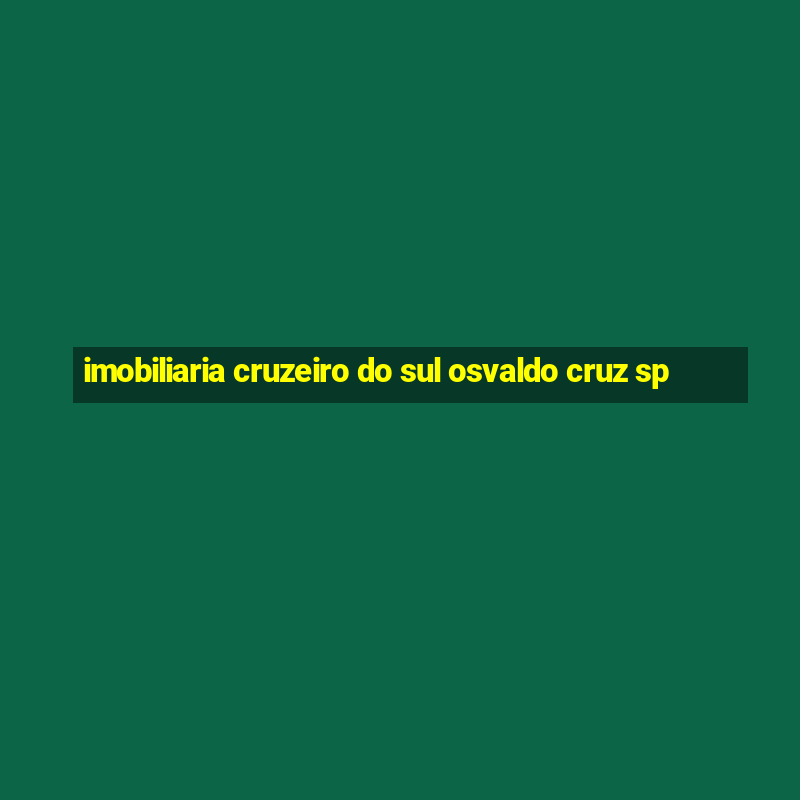 imobiliaria cruzeiro do sul osvaldo cruz sp